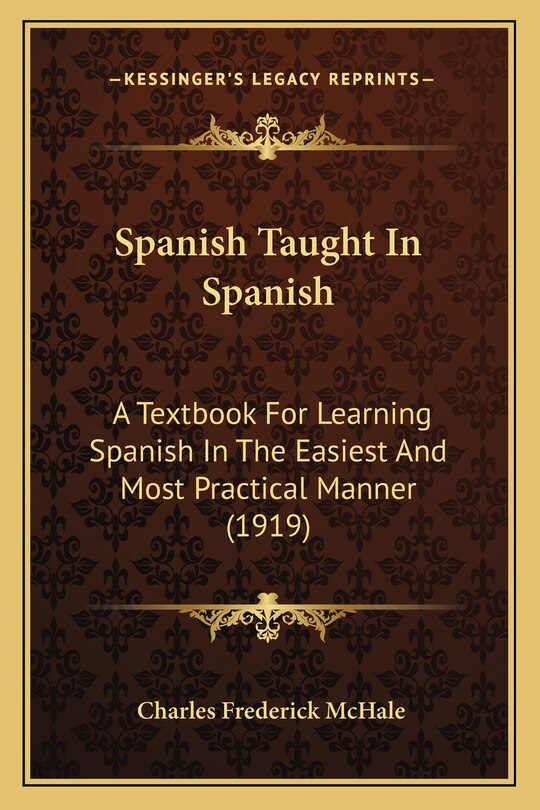 —KESSINGER'S LEGACY REPRINTS—

Spanish Taught In Spanish

A Textbook For Learning Spanish In The Easiest And Most Practical Manner (1919)

Charles Frederick McHale